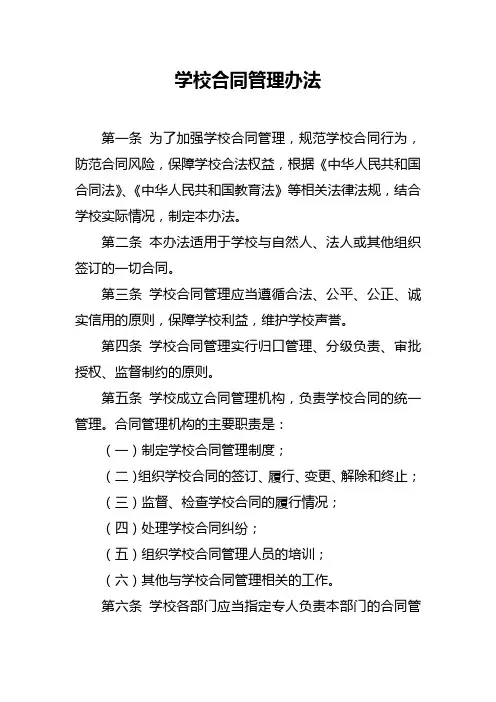 学校合同管理办法

第一条 为了加强学校合同管理，规范学校合同行为，防范合同风险，保障学校合法权益，根据《中华人民共和国合同法》、《中华人民共和国教育法》等相关法律法规，结合学校实际情况，制定本办法。

第二条 本办法适用于学校与自然人、法人或其他组织签订的一切合同。

第三条 学校合同管理应当遵循合法、公平、公正、诚实信用的原则，保障学校利益，维护学校声誉。

第四条 学校合同管理实行归口管理、分级负责、审批授权、监督制约的原则。

第五条 学校成立合同管理机构，负责学校合同的统一管理。合同管理机构的主要职责是：

（一）制定学校合同管理制度；

（二）组织学校合同的签订、履行、变更、解除和终止；

（三）监督、检查学校合同的履行情况；

（四）处理学校合同纠纷；

（五）组织学校合同管理人员的培训；

（六）其他与学校合同管理相关的工作。

第六条 学校各部门应当指定专人负责本部门的合同管